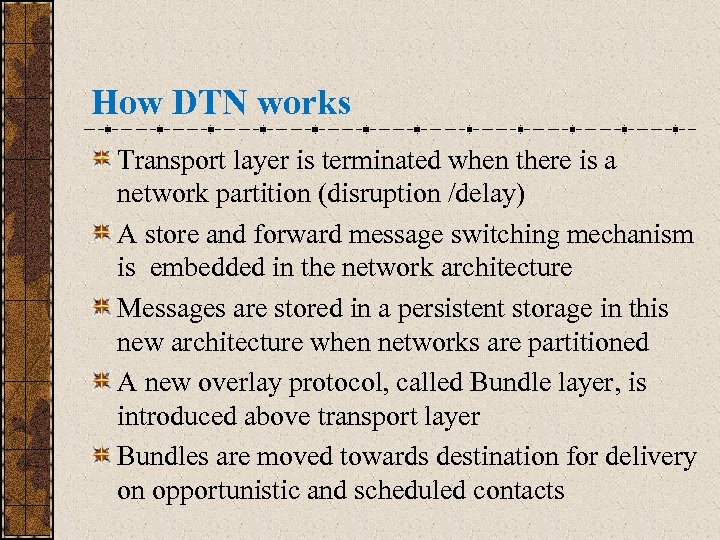 How DTN works

Transport layer is terminated when there is a network partition (disruption /delay)

A store and forward message switching mechanism is embedded in the network architecture

Messages are stored in a persistent storage in this new architecture when networks are partitioned

A new overlay protocol, called Bundle layer, is introduced above transport layer

Bundles are moved towards destination for delivery on opportunistic and scheduled contacts